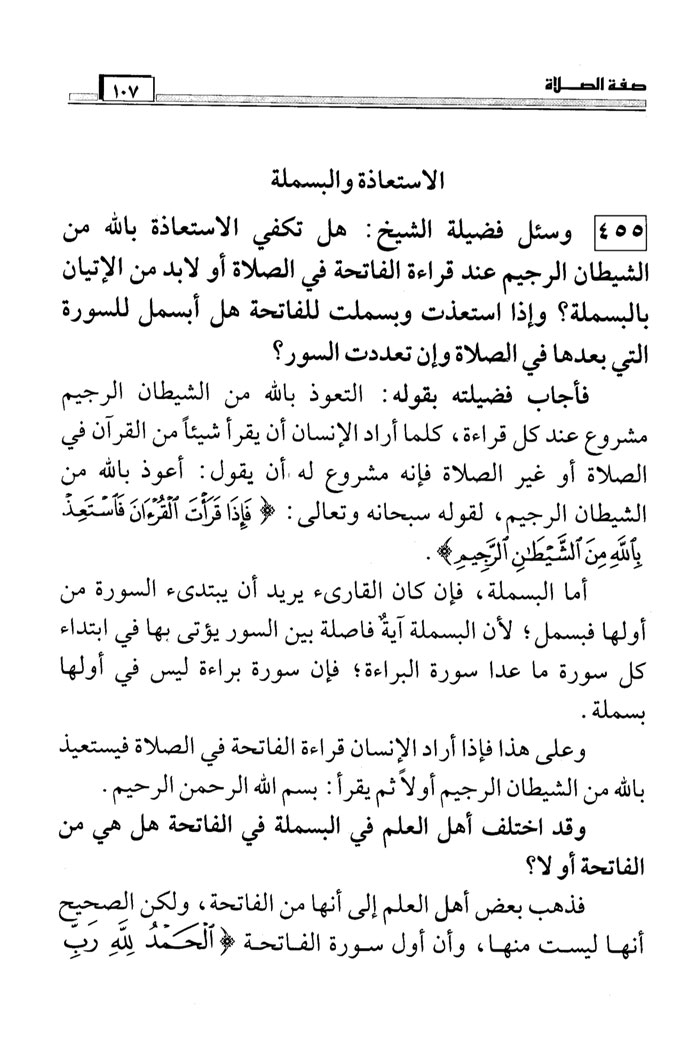 صفة الصلاة ١٠٧

الاستعاذة والبسملة

٤٥٥ وسئل فضيلة الشيخ: هل تكفي الاستعاذة بالله من الشيطان الرجيم عند قراءة الفاتحة في الصلاة أو لابد من الإتيان بالبسملة؟ وإذا استعذت وبسملت للفاتحة هل أبسمل للسورة التي بعدها في الصلاة وإن تعددت السور؟

فأجاب فضيلته بقوله: التعوذ بالله من الشيطان الرجيم مشروع عند كل قراءة، كلما أراد الإنسان أن يقرأ شيئاً من القرآن في الصلاة أو غير الصلاة فإنه مشروع له أن يقول: أعوذ بالله من الشيطان الرجيم، لقوله سبحانه وتعالى: ﴿ فَإِذَا قَرَأْتَ ٱلْقُرْءَانَ فَٱسْتَعِذْ بِٱللَّهِ مِنَ ٱلشَّيْطَٰنِ ٱلرَّجِيمِ ﴾.

أما البسملة، فإن كان القارىء يريد أن يبتدىء السورة من أولها فبسمل؛ لأن البسملة آيةٌ فاصلة بين السور يؤتى بها في ابتداء كل سورة ما عدا سورة البراءة؛ فإن سورة براءة ليس في أولها بسملة.

وعلى هذا فإذا أراد الإنسان قراءة الفاتحة في الصلاة فيستعيذ بالله من الشيطان الرجيم أولاً ثم يقرأ: بسم الله الرحمن الرحيم.

وقد اختلف أهل العلم في البسملة في الفاتحة هل هي من الفاتحة أو لا؟

فذهب بعض أهل العلم إلى أنها من الفاتحة، ولكن الصحيح أنها ليست منها، وأن أول سورة الفاتحة ﴿ ٱلْحَمْدُ لِلَّهِ رَبِّ